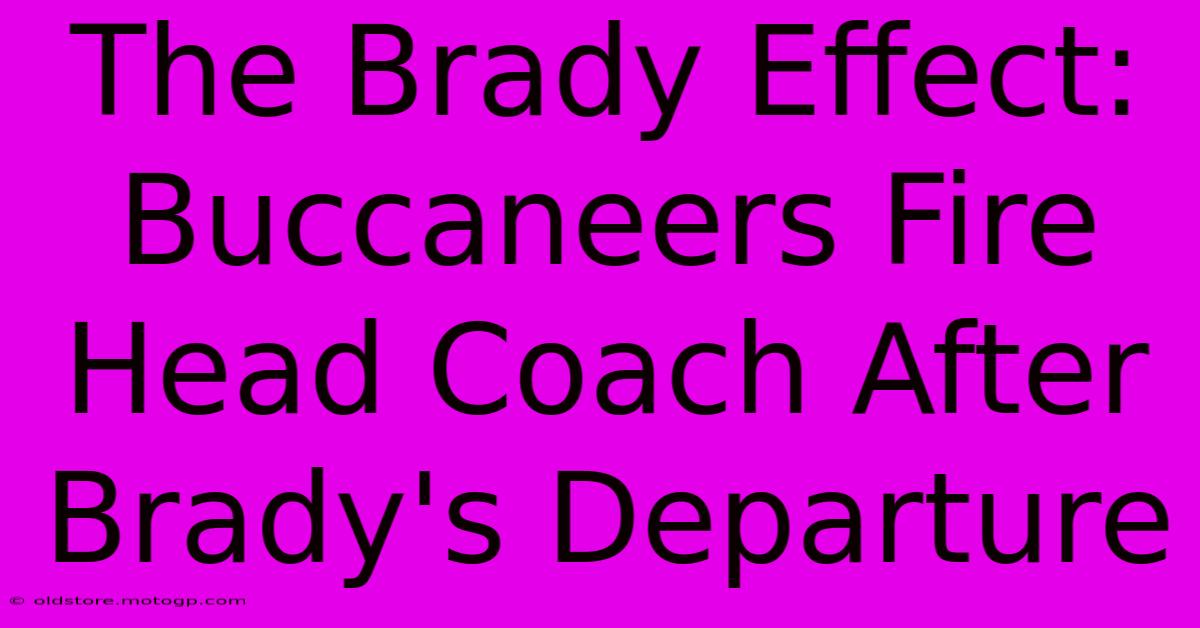 The Brady Effect: Buccaneers Fire Head Coach After Brady's Departure

© oldstore.motogp.com